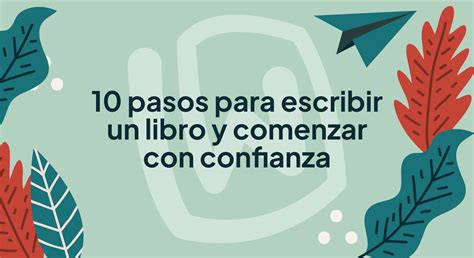 10 pasos para escribir un libro y comenzar con confianza